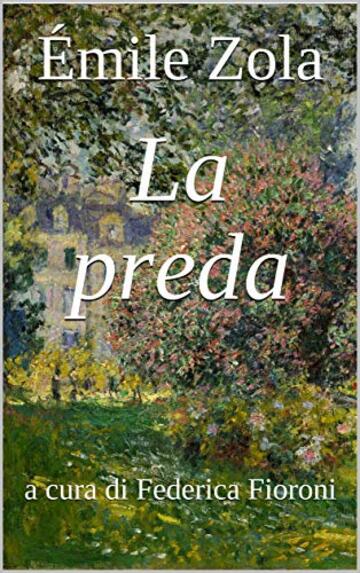 Émile Zola

La preda

a cura di Federica Fioroni